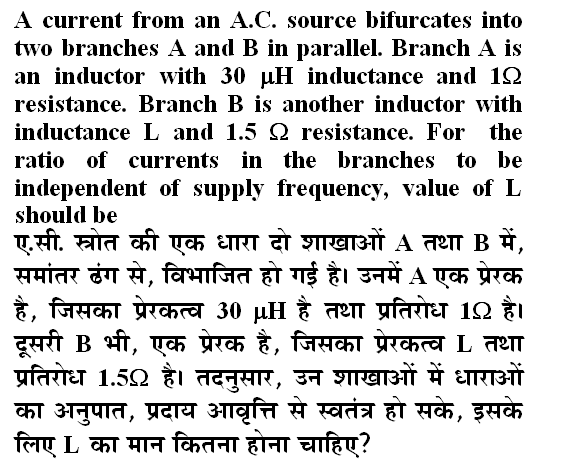 A current from an A.C. source bifurcates into two branches A and B in parallel. Branch A is an inductor with 30 $\mu$H inductance and 1$\Omega$ resistance. Branch B is another inductor with inductance L and 1.5 $\Omega$ resistance. For the ratio of currents in the branches to be independent of supply frequency, value of L should be

ए.सी. स्त्रोत की एक धारा दो शाखाओं A तथा B में, समांतर ढंग से, विभाजित हो गई है। उनमें A एक प्रेरक है, जिसका प्रेरकत्व 30 $\mu$H है तथा प्रतिरोध 1$\Omega$ है। दूसरी B भी, एक प्रेरक है, जिसका प्रेरकत्व L तथा प्रतिरोध 1.5$\Omega$ है। तदनुसार, उन शाखाओं में धाराओं का अनुपात, प्रदाय आवृत्ति से स्वतंत्र हो सके, इसके लिए L का मान कितना होना चाहिए?